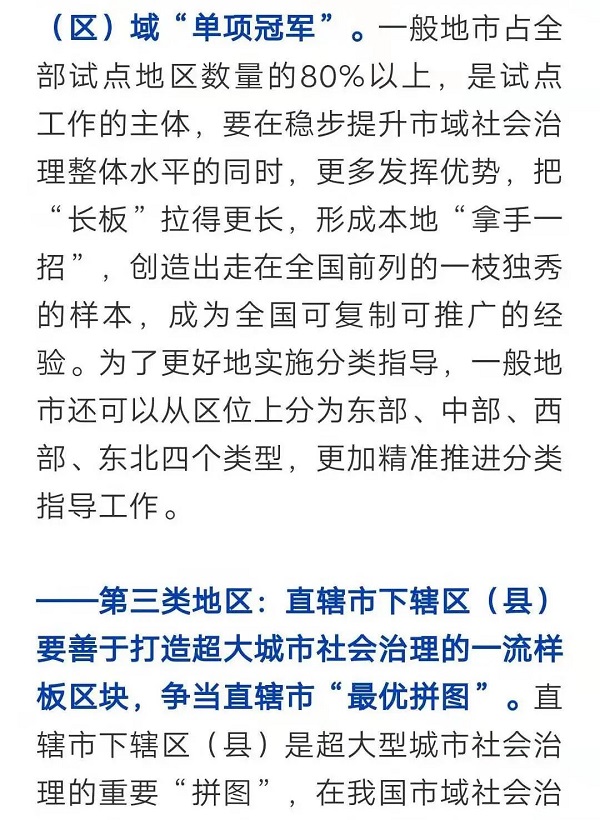 （区）域“单项冠军”。一般地市占全部试点地区数量的80%以上，是试点工作的主体，要在稳步提升市域社会治理整体水平的同时，更多发挥优势，把“长板”拉得更长，形成本地“拿手一招”，创造出走在全国前列的一枝独秀的样本，成为全国可复制可推广的经验。为了更好地实施分类指导，一般地市还可以从区位上分为东部、中部、西部、东北四个类型，更加精准推进分类指导工作。

——第三类地区：直辖市下辖区（县）要善于打造超大城市社会治理的一流样板区块，争当直辖市“最优拼图”。直辖市下辖区（县）是超大型城市社会治理的重要“拼图”，在我国市域社会治